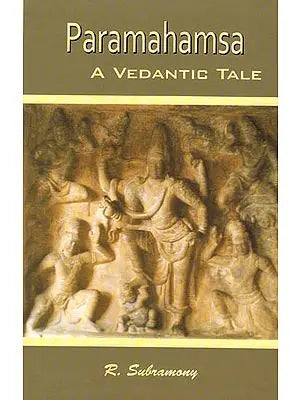 Paramahamsa
A VEDANTIC TALE

R. Subramony